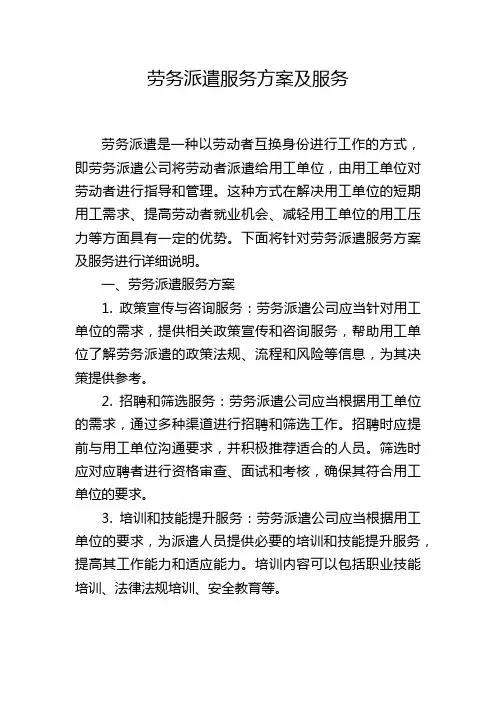 劳务派遣服务方案及服务

劳务派遣是一种以劳动者互换身份进行工作的方式，即劳务派遣公司将劳动者派遣给用工单位，由用工单位对劳动者进行指导和管理。这种方式在解决用工单位的短期用工需求、提高劳动者就业机会、减轻用工单位的用工压力等方面具有一定的优势。下面将针对劳务派遣服务方案及服务进行详细说明。

一、劳务派遣服务方案

1. 政策宣传与咨询服务：劳务派遣公司应当针对用工单位的需求，提供相关政策宣传和咨询服务，帮助用工单位了解劳务派遣的政策法规、流程和风险等信息，为其决策提供参考。

2. 招聘和筛选服务：劳务派遣公司应当根据用工单位的需求，通过多种渠道进行招聘和筛选工作。招聘时应提前与用工单位沟通要求，并积极推荐适合的人员。筛选时应对应聘者进行资格审查、面试和考核，确保其符合用工单位的要求。

3. 培训和技能提升服务：劳务派遣公司应当根据用工单位的要求，为派遣人员提供必要的培训和技能提升服务，提高其工作能力和适应能力。培训内容可以包括职业技能培训、法律法规培训、安全教育等。